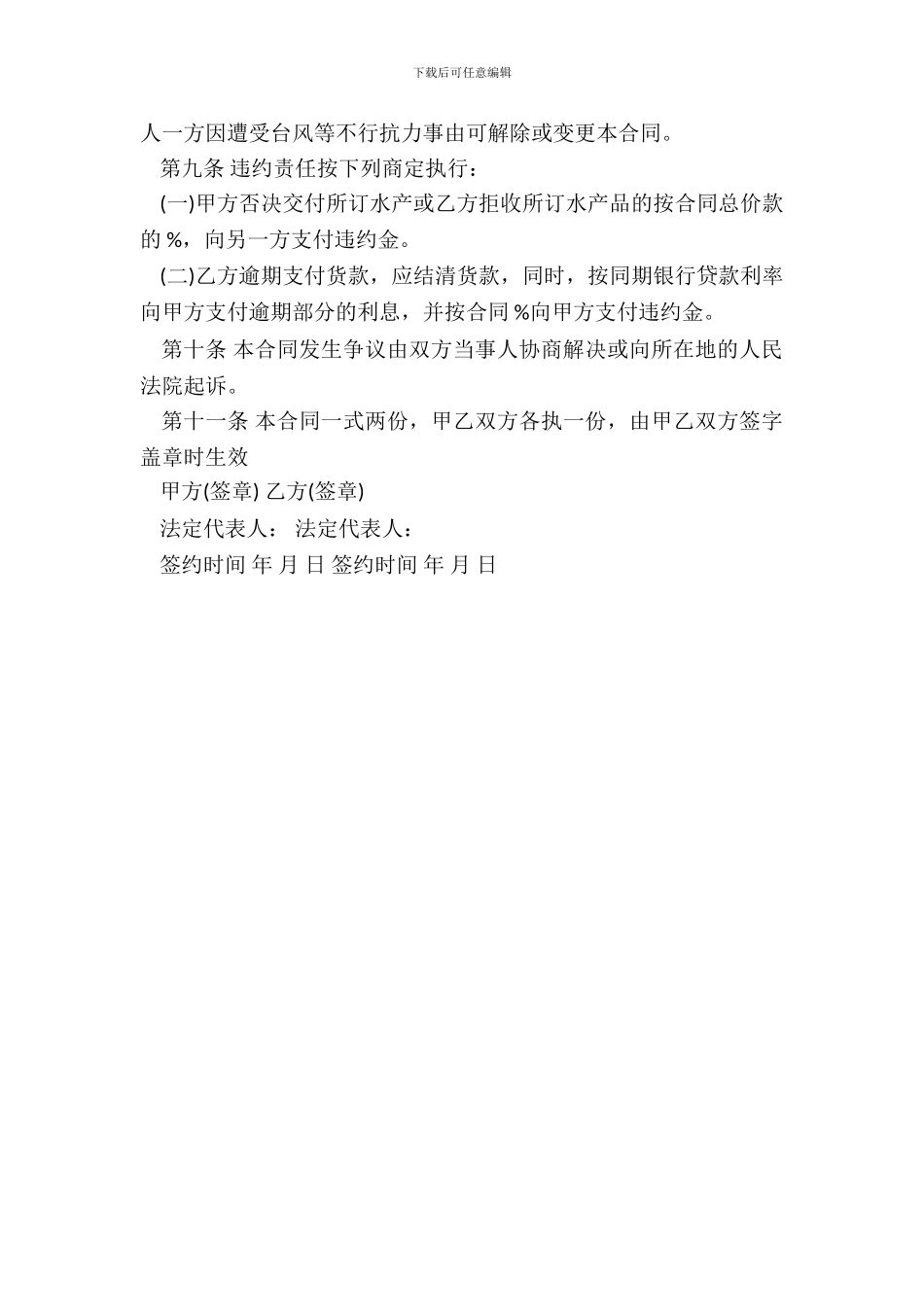 下载后可任意编辑

人一方因遭受台风等不行抗力事由可解除或变更本合同。

第九条 违约责任按下列商定执行：

(一)甲方否决交付所订水产或乙方拒收所订水产品的按合同总价款的 %，向另一方支付违约金。

(二)乙方逾期支付货款，应结清货款，同时，按同期银行贷款利率向甲方支付逾期部分的利息，并按合同 %向甲方支付违约金。

第十条 本合同发生争议由双方当事人协商解决或向所在地的人民法院起诉。

第十一条 本合同一式两份，甲乙双方各执一份，由甲乙双方签字盖章时生效

甲方(签章) 乙方(签章)

法定代表人： 法定代表人：

签约时间 年 月 日 签约时间 年 月 日